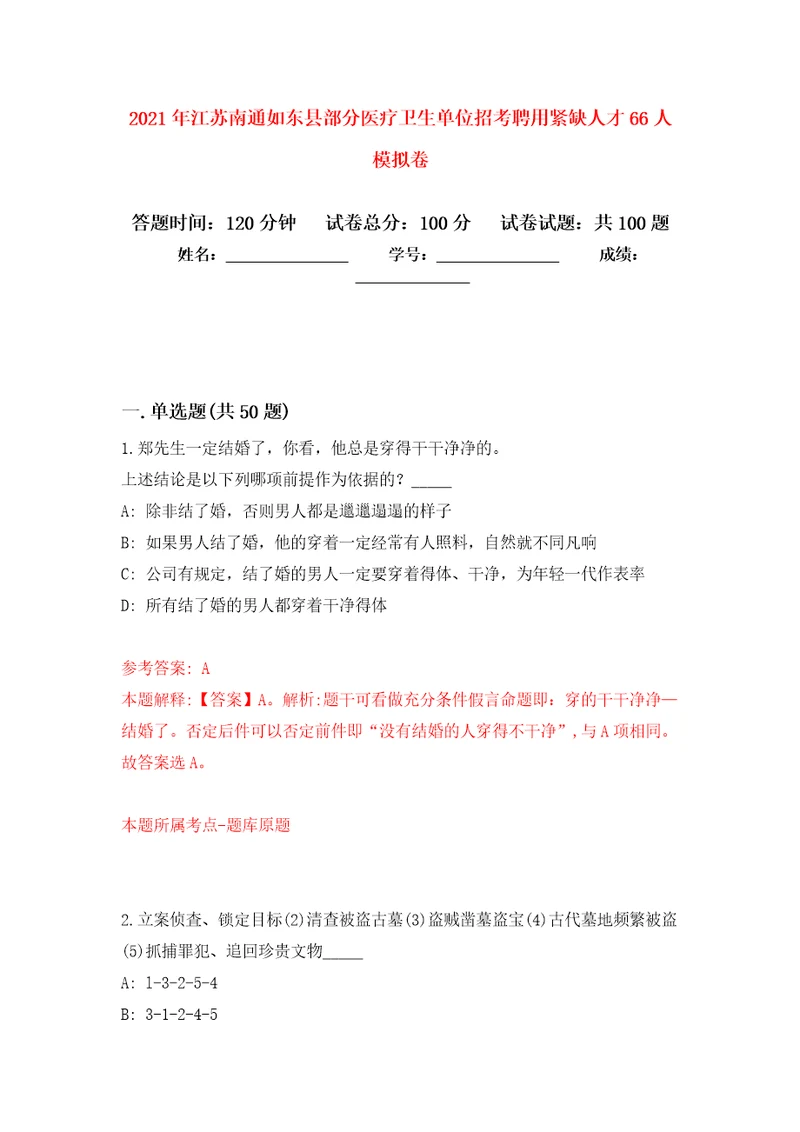 2021年江苏南通如东县部分医疗卫生单位招考聘用紧缺人才66人模拟卷

答题时间：120分钟　试卷总分：100分　试卷试题：共100题

姓名：______________　学号：______________　成绩：______________

一.单选题(共50题)

1.郑先生一定结婚了，你看，他总是穿得干干净净的。

上述结论是以下列哪项前提作为依据的？_____

A: 除非结了婚，否则男人都是邋邋遢遢的样子

B: 如果男人结了婚，他的穿着一定经常有人照料，自然就不同凡响

C: 公司有规定，结了婚的男人一定要穿着得体、干净，为年轻一代作表率

D: 所有结了婚的男人都穿着干净得体

参考答案: A

本题解释:【答案】A。解析:题干可看做充分条件假言命题即：穿的干干净净—结婚了。否定后件可以否定前件即“没有结婚的人穿得不干净”，与A项相同。故答案选A。

本题所属考点-题库原题

2.立案侦查、锁定目标(2)清查被盗古墓(3)盗贼凿墓盗宝(4)古代墓地频繁被盗(5)抓捕罪犯、追回珍贵文物_____

A: 1-3-2-5-4

B: 3-1-2-4-5